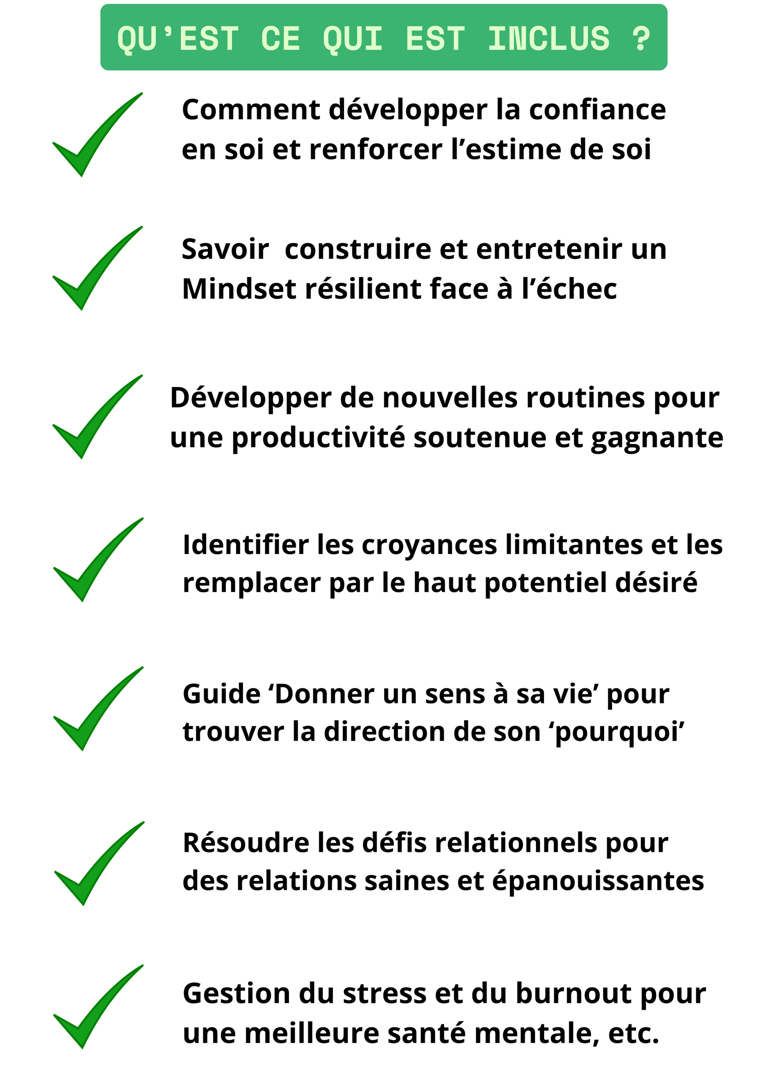 QU'EST CE QUI EST INCLUS ?

Comment développer la confiance en soi et renforcer l'estime de soi

Savoir construire et entretenir un Mindset résilient face à l'échec

Développer de nouvelles routines pour une productivité soutenue et gagnante

Identifier les croyances limitantes et les remplacer par le haut potentiel désiré

Guide 'Donner un sens à sa vie' pour trouver la direction de son 'pourquoi'

Résoudre les défis relationnels pour des relations saines et épanouissantes

Gestion du stress et du burnout pour une meilleure santé mentale, etc.